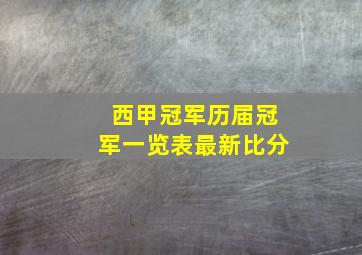 西甲冠军历届冠军一览表最新比分